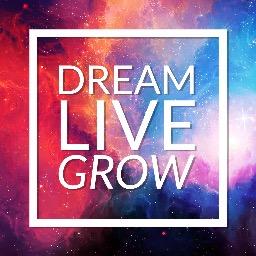 DREAM
LIVE
GROW